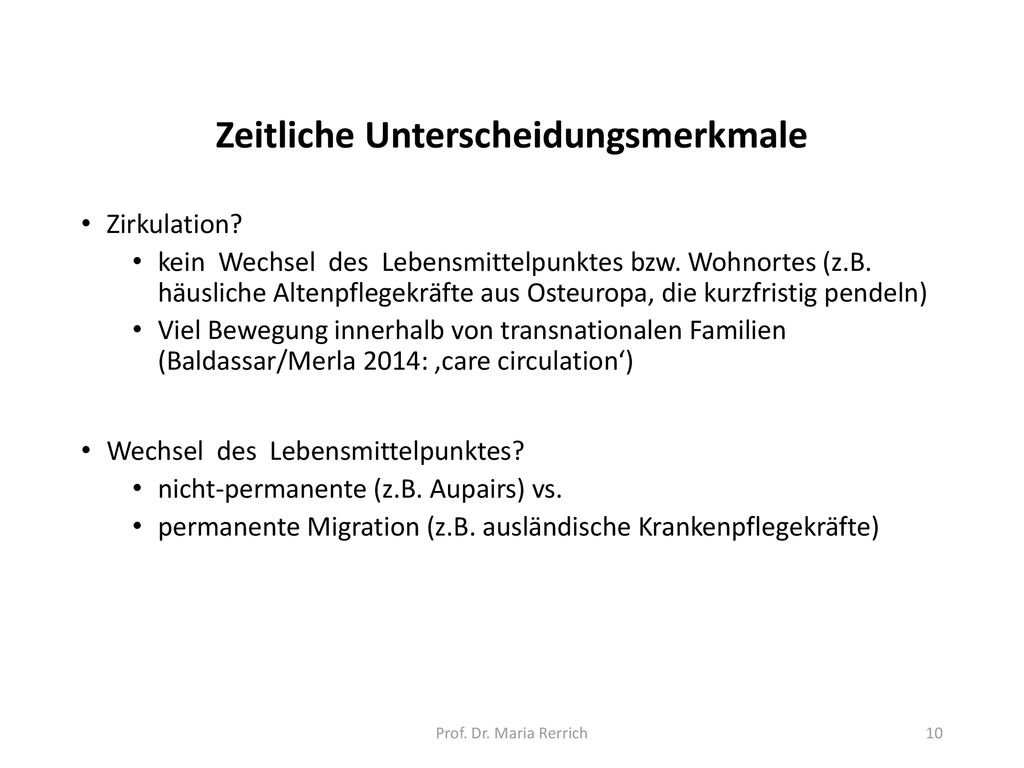 Zeitliche Unterscheidungsmerkmale

• Zirkulation?
  • kein Wechsel des Lebensmittelpunktes bzw. Wohnortes (z.B. häusliche Altenpflegekräfte aus Osteuropa, die kurzfristig pendeln)
  • Viel Bewegung innerhalb von transnationalen Familien (Baldassar/Merla 2014: ‚care circulation‘)

• Wechsel des Lebensmittelpunktes?
  • nicht-permanente (z.B. Aupairs) vs.
  • permanente Migration (z.B. ausländische Krankenpflegekräfte)

Prof. Dr. Maria Rerrich

10